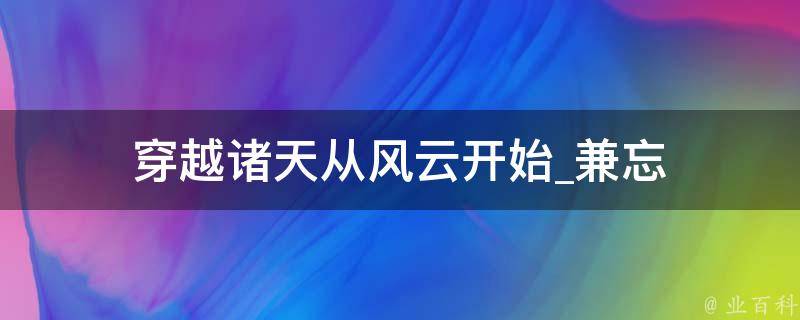 穿越诸天从风云开始_兼忘

@ 业百科